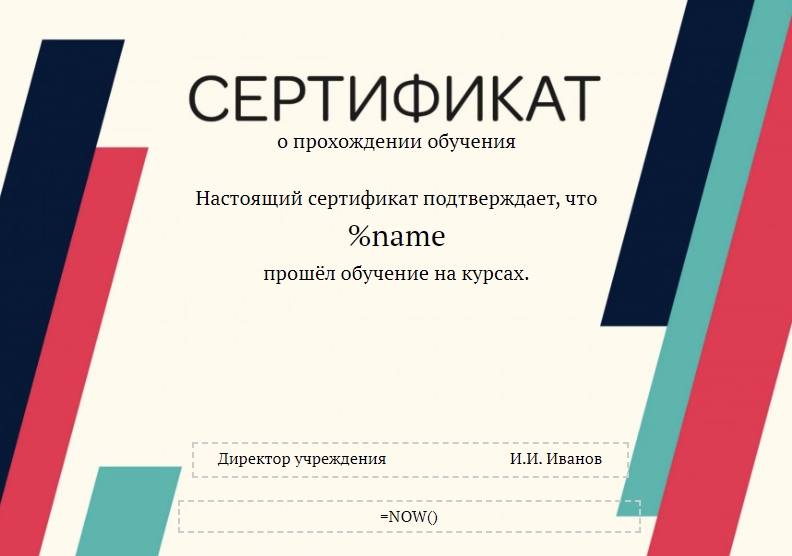 СЕРТИФИКАТ
о прохождении обучения

Настоящий сертификат подтверждает, что
%name
прошёл обучение на курсах.

Директор учреждения И.И. Иванов

=NOW()